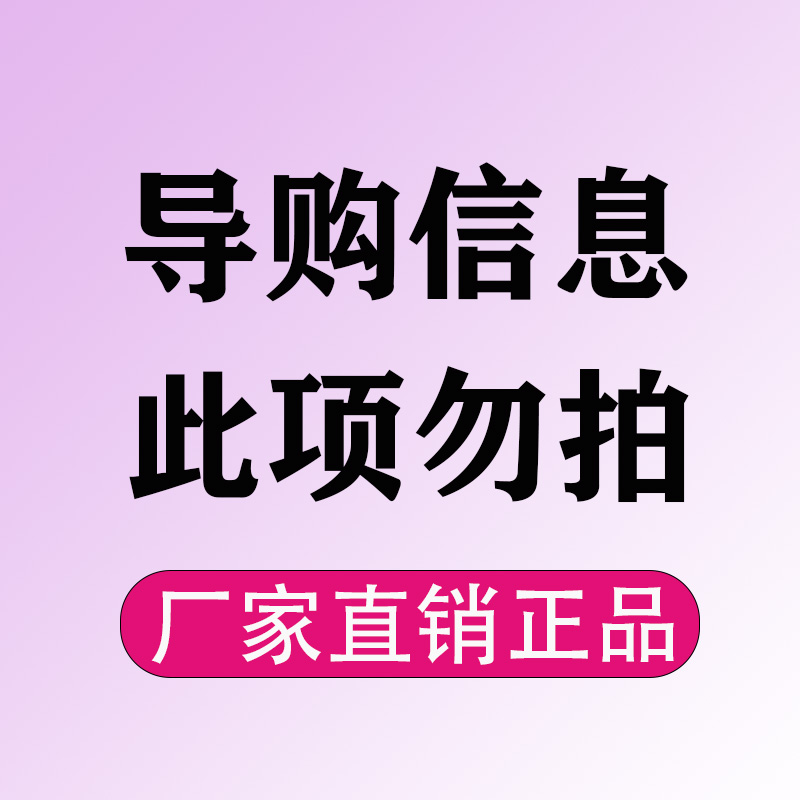 导购信息
此项勿拍

厂家直销正品